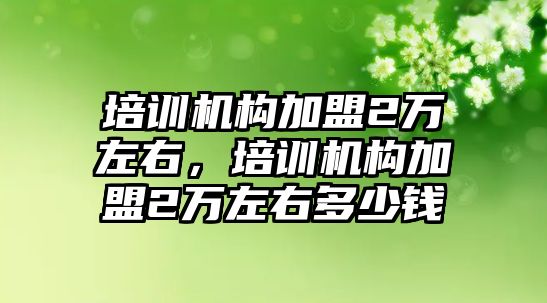 培训机构加盟2万左右，培训机构加盟2万左右多少钱